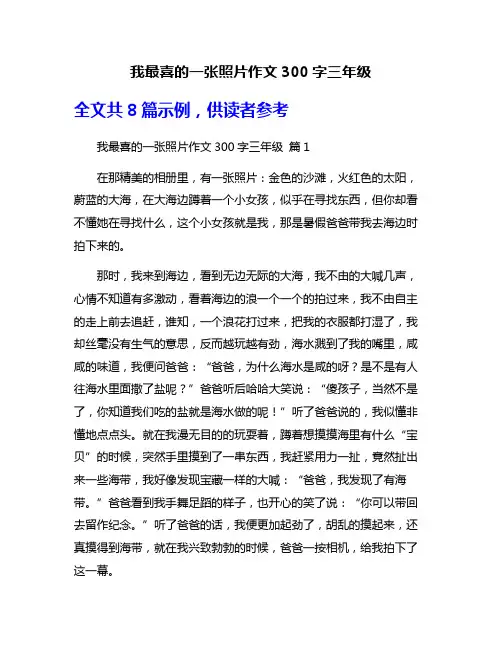 我最喜的一张照片作文 300 字三年级

全文共 8 篇示例，供读者参考

我最喜的一张照片作文 300 字三年级 篇 1

在那精美的相册里，有一张照片：金色的沙滩，火红色的太阳，蔚蓝的大海，在大海边蹲着一个小女孩，似乎在寻找东西，但你却看不懂她在寻找什么，这个小女孩就是我，那是暑假爸爸带我去海边时拍下来的。

那时，我来到海边，看到无边无际的大海，我不由的大喊几声，心情不知道有多激动，看着海边的浪一个一个的拍过来，我不由自主的走上前去追赶，谁知，一个浪花打过来，把我的衣服都打湿了，我却丝毫没有生气的意思，反而越玩越有劲，海水溅到了我的嘴里，咸咸的味道，我便问爸爸：“爸爸，为什么海水是咸的呀？是不是有人往海水里面撒了盐呢？”爸爸听后哈哈大笑说：“傻孩子，当然不是了，你知道我们吃的盐就是海水做的呢！”听了爸爸说的，我似懂非懂地点点头。就在我漫无目的的玩耍着，蹲着想摸摸海里有什么“宝贝”的时候，突然手里摸到了一串东西，我赶紧用力一扯，竟然扯出来一些海带，我好像发现宝藏一样的大喊：“爸爸，我发现了有海带。”爸爸看到我手舞足蹈的样子，也开心的笑了说：“你可以带回去留作纪念。”听了爸爸的话，我便更加起劲了，胡乱的摸起来，还真摸得到海带，就在我兴致勃勃的时候，爸爸一按相机，给我拍下了这一幕。